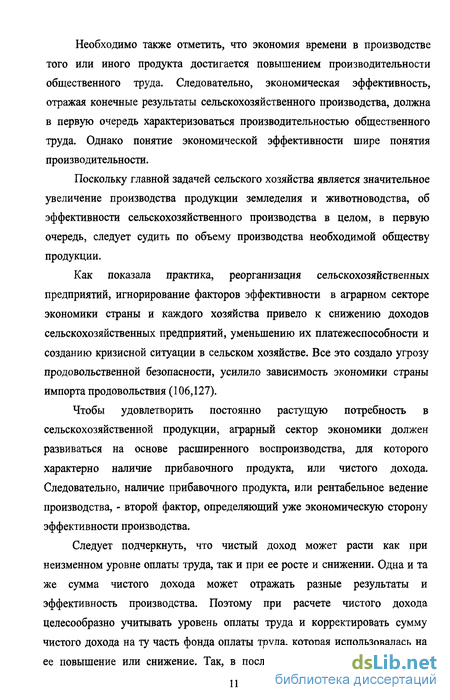 Необходимо также отметить, что экономия времени в производстве того или иного продукта достигается повышением производительности общественного труда. Следовательно, экономическая эффективность, отражая конечные результаты сельскохозяйственного производства, должна в первую очередь характеризоваться производительностью общественного труда. Однако понятие экономической эффективности шире понятия производительности.

Поскольку главной задачей сельского хозяйства является значительное увеличение производства продукции земледелия и животноводства, об эффективности сельскохозяйственного производства в целом, в первую очередь, следует судить по объему производства необходимой обществу продукции.

Как показала практика, реорганизация сельскохозяйственных предприятий, игнорирование факторов эффективности в аграрном секторе экономики страны и каждого хозяйства привело к снижению доходов сельскохозяйственных предприятий, уменьшению их платежеспособности и созданию кризисной ситуации в сельском хозяйстве. Все это создало угрозу продовольственной безопасности, усилило зависимость экономики страны импорта продовольствия (106,127).

Чтобы удовлетворить постоянно растущую потребность в сельскохозяйственной продукции, аграрный сектор экономики должен развиваться на основе расширенного воспроизводства, для которого характерно наличие прибавочного продукта, или чистого дохода. Следовательно, наличие прибавочного продукта, или рентабельное ведение производства, - второй фактор, определяющий уже экономическую сторону эффективности производства.

Следует подчеркнуть, что чистый доход может расти как при неизменном уровне оплаты труда, так и при ее росте и снижении. Одна и та же сумма чистого дохода может отражать разные результаты и эффективность производства. Поэтому при расчете чистого дохода целесообразно учитывать уровень оплаты труда и корректировать сумму чистого дохода на ту часть фонда оплаты труда, которая использовалась на ее повышение или снижение. Так, в посл

11

dsLib.net
библиотека диссертаций